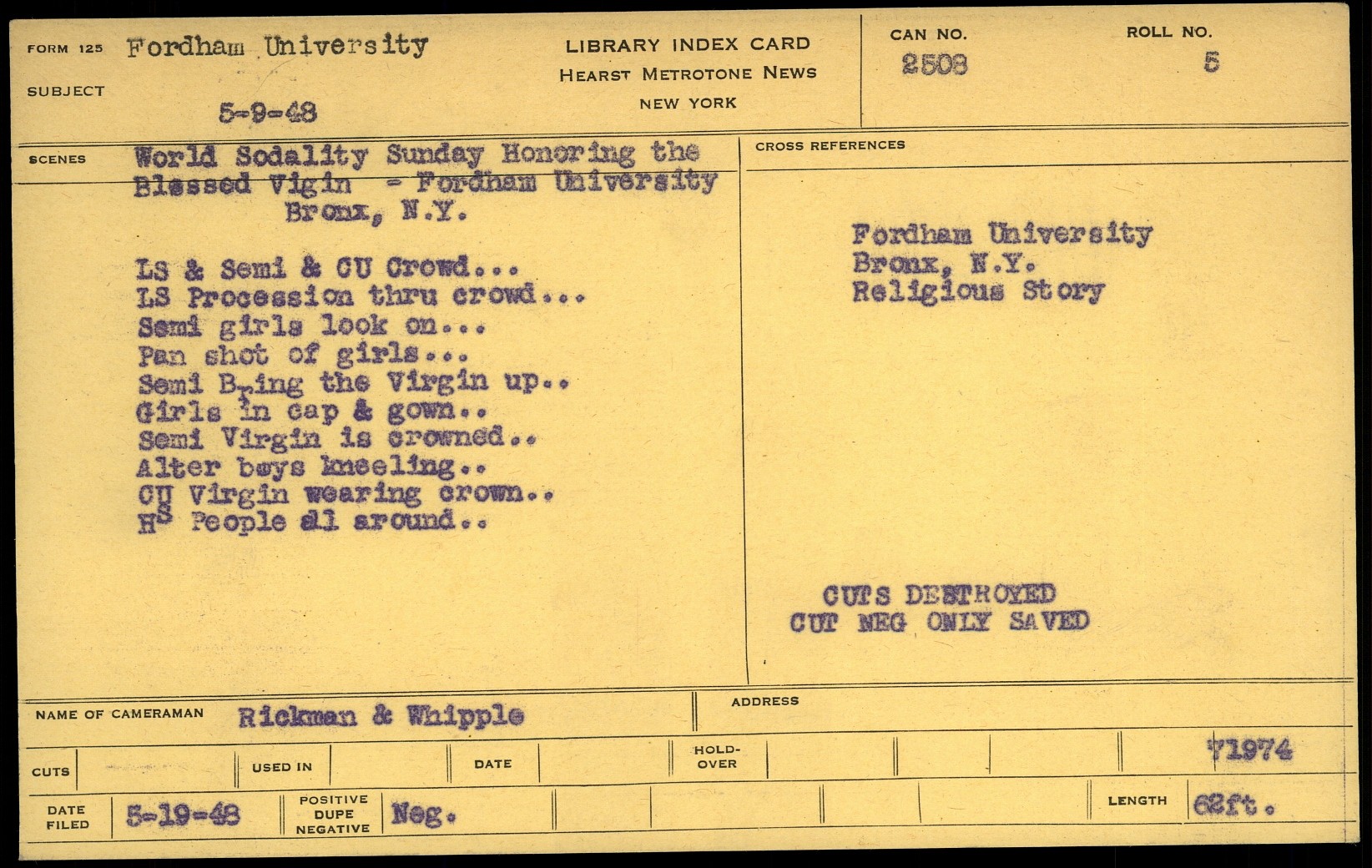 FORM 125 Fordham University

SUBJECT

5-9-48

LIBRARY INDEX CARD
HEARST METROTONE NEWS
NEW YORK

CAN NO.
2508

ROLL NO.
5

SCENES

World Sodality Sunday Honoring the Blessed Vigin - Fordham University
Bronx, N.Y.

LS & Semi & CU Crowd...
LS Procession thru crowd...
Semi girls look on...
Pan shot of girls...
Semi Bring the Virgin up..
Girls in cap & gown..
Semi Virgin is crowned..
Alter boys kneeling..
CU Virgin wearing crown..
HS People all around..

CROSS REFERENCES

Fordham University
Bronx, N.Y.
Religious Story

CUTS DESTROYED
CUT NEG ONLY SAVED

NAME OF CAMERAMAN Rickman & Whipple

ADDRESS

CUTS

USED IN

DATE

HOLD-OVER

71974

DATE FILED 5-19-48

POSITIVE DUPE NEGATIVE Neg.

LENGTH 62ft.